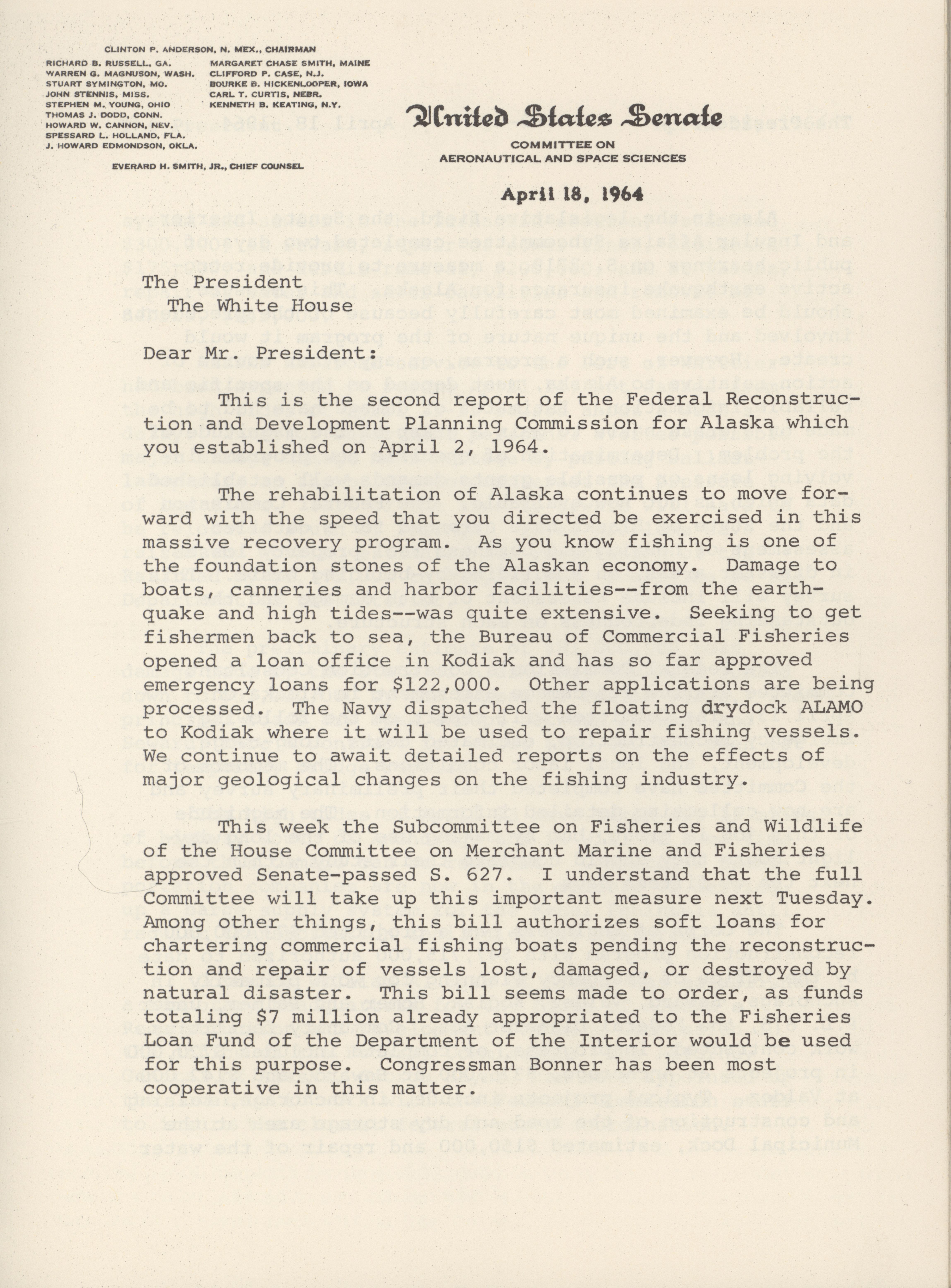 CLINTON P. ANDERSON, N. MEX., CHAIRMAN

RICHARD B. RUSSELL, GA.
WARREN G. MAGNUSON, WASH.
STUART SYMINGTON, MO.
JOHN STENNIS, MISS.
STEPHEN M. YOUNG, OHIO
THOMAS J. DODD, CONN.
HOWARD W. CANNON, NEV.
SPESSARD L. HOLLAND, FLA.
J. HOWARD EDMONDSON, OKLA.

MARGARET CHASE SMITH, MAINE
CLIFFORD P. CASE, N.J.
BOURKE B. HICKENLOOPER, IOWA
CARL T. CURTIS, NEBR.
KENNETH B. KEATING, N.Y.

EVERARD H. SMITH, JR., CHIEF COUNSEL

United States Senate

COMMITTEE ON
AERONAUTICAL AND SPACE SCIENCES

April 18, 1964

The President
The White House

Dear Mr. President:

This is the second report of the Federal Reconstruction and Development Planning Commission for Alaska which you established on April 2, 1964.

The rehabilitation of Alaska continues to move forward with the speed that you directed be exercised in this massive recovery program. As you know fishing is one of the foundation stones of the Alaskan economy. Damage to boats, canneries and harbor facilities--from the earthquake and high tides--was quite extensive. Seeking to get fishermen back to sea, the Bureau of Commercial Fisheries opened a loan office in Kodiak and has so far approved emergency loans for $122,000. Other applications are being processed. The Navy dispatched the floating drydock ALAMO to Kodiak where it will be used to repair fishing vessels. We continue to await detailed reports on the effects of major geological changes on the fishing industry.

This week the Subcommittee on Fisheries and Wildlife of the House Committee on Merchant Marine and Fisheries approved Senate-passed S. 627. I understand that the full Committee will take up this important measure next Tuesday. Among other things, this bill authorizes soft loans for chartering commercial fishing boats pending the reconstruction and repair of vessels lost, damaged, or destroyed by natural disaster. This bill seems made to order, as funds totaling $7 million already appropriated to the Fisheries Loan Fund of the Department of the Interior would be used for this purpose. Congressman Bonner has been most cooperative in this matter.